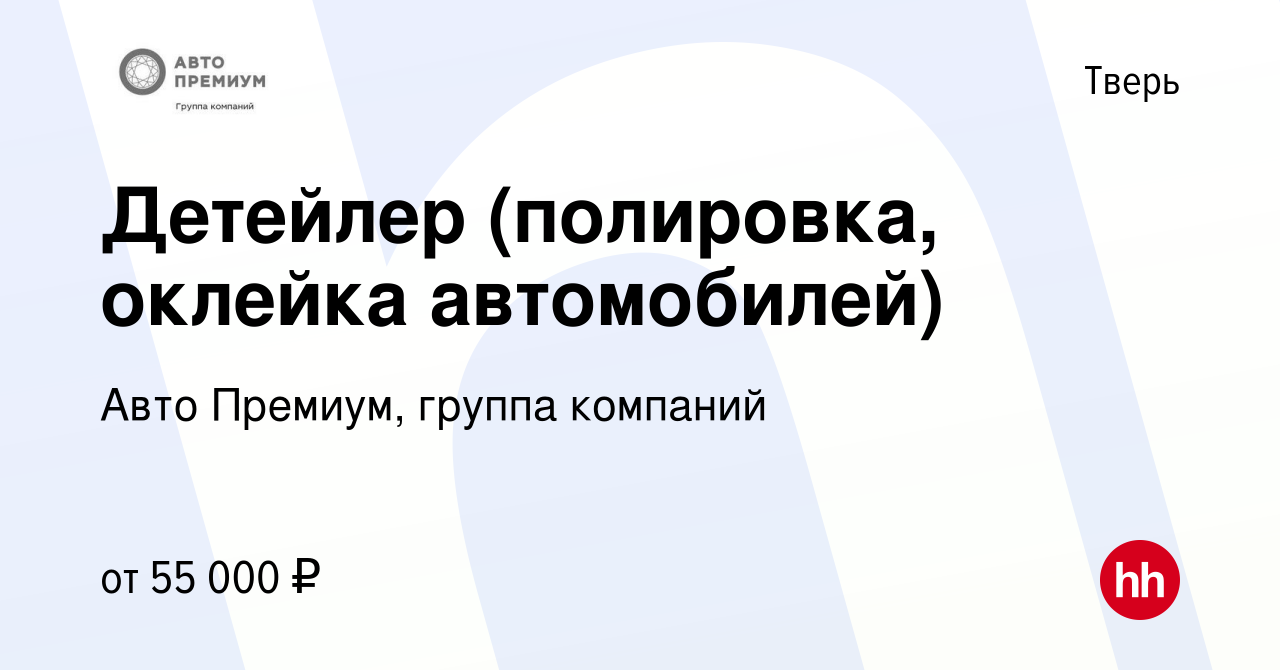 АВТО
ПРЕМИУМ
Группа компаний

Тверь

Детейлер (полировка, оклейка автомобилей)

Авто Премиум, группа компаний

от 55 000 ₽

hh